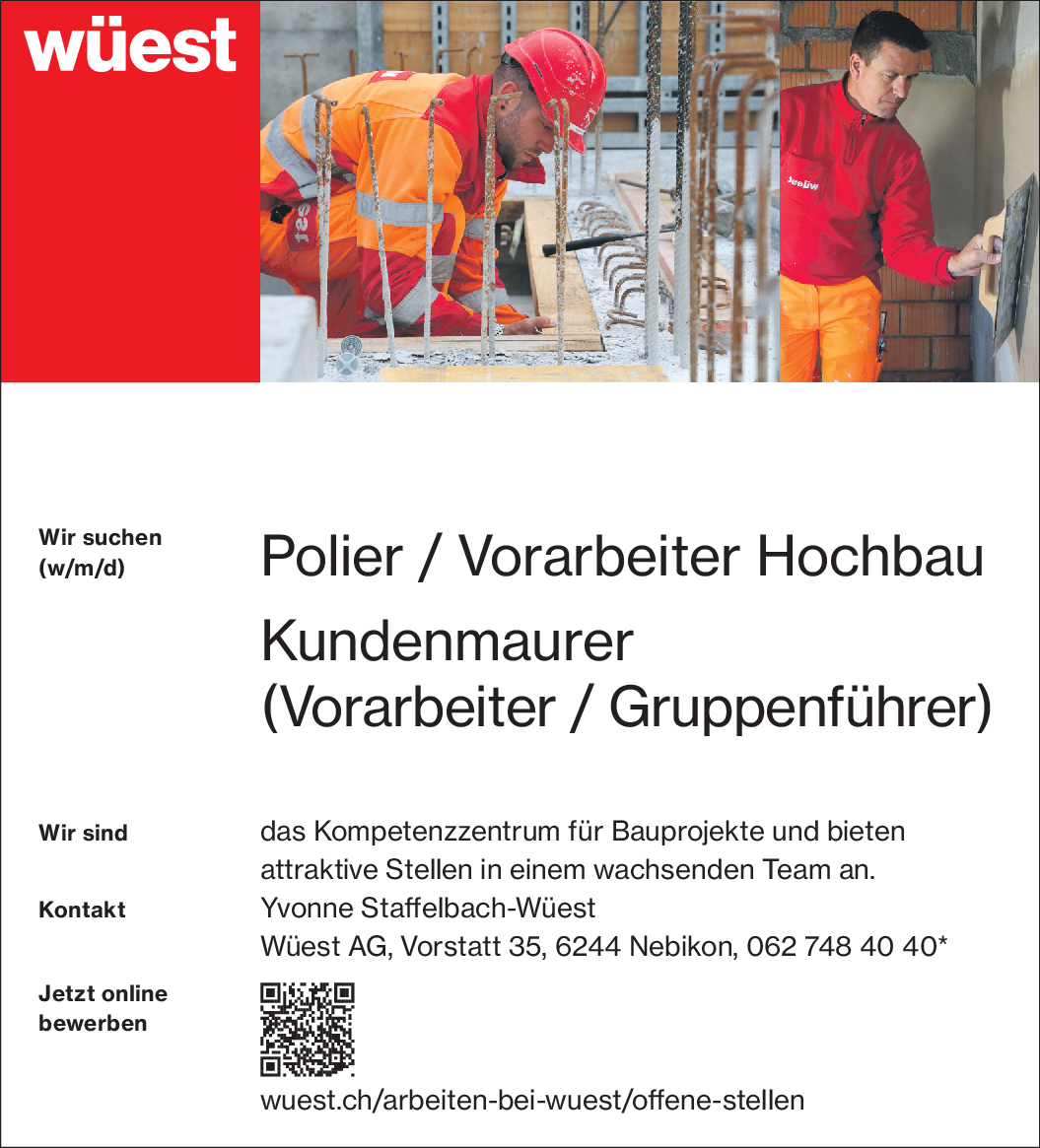 wüest

Wir suchen (w/m/d)

Polier / Vorarbeiter Hochbau

Kundenmaurer (Vorarbeiter / Gruppenführer)

Wir sind

das Kompetenzzentrum für Bauprojekte und bieten attraktive Stellen in einem wachsenden Team an.

Kontakt

Yvonne Staffelbach-Wüest
Wüest AG, Vorstatt 35, 6244 Nebikon, 062 748 40 40*

Jetzt online bewerben

wuest.ch/arbeiten-bei-wuest/offene-stellen